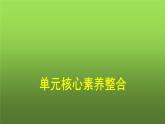 单元核心素养整合